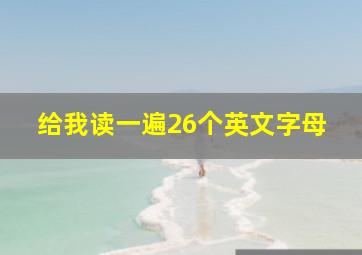 给我读一遍26个英文字母